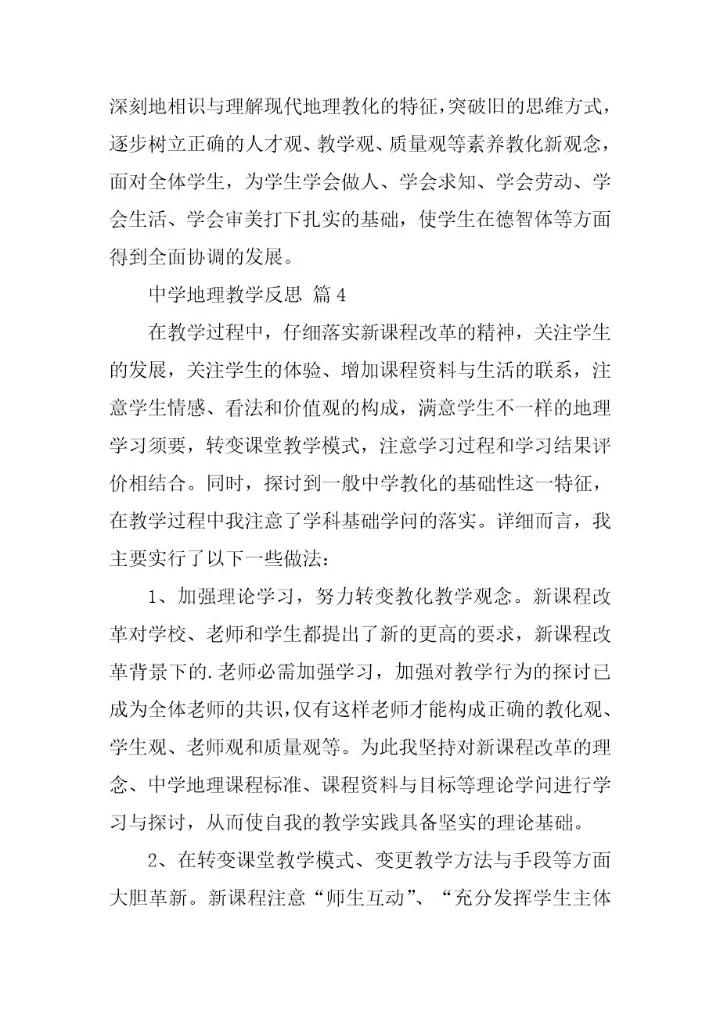 深刻地相识与理解现代地理教化的特征，突破旧的思维方式，逐步树立正确的人才观、教学观、质量观等素养教化新观念，面对全体学生，为学生学会做人、学会求知、学会劳动、学会生活、学会审美打下扎实的基础，使学生在德智体等方面得到全面协调的发展。

中学地理教学反思 篇4

在教学过程中，仔细落实新课程改革的精神，关注学生的发展，关注学生的体验、增加课程资料与生活的联系，注意学生情感、看法和价值观的构成，满意学生不一样的地理学习须要，转变课堂教学模式，注意学习过程和学习结果评价相结合。同时，探讨到一般中学教化的基础性这一特征，在教学过程中我注意了学科基础学问的落实。详细而言，我主要实行了以下一些做法：

1、加强理论学习，努力转变教化教学观念。新课程改革对学校、老师和学生都提出了新的更高的要求，新课程改革背景下的.老师必需加强学习，加强对教学行为的探讨已成为全体老师的共识，仅有这样老师才能构成正确的教化观、学生观、老师观和质量观等。为此我坚持对新课程改革的理念、中学地理课程标准、课程资料与目标等理论学问进行学习与探讨，从而使自我的教学实践具备坚实的理论基础。

2、在转变课堂教学模式、变更教学方法与手段等方面大胆革新。新课程注意“师生互动”、“充分发挥学生主体